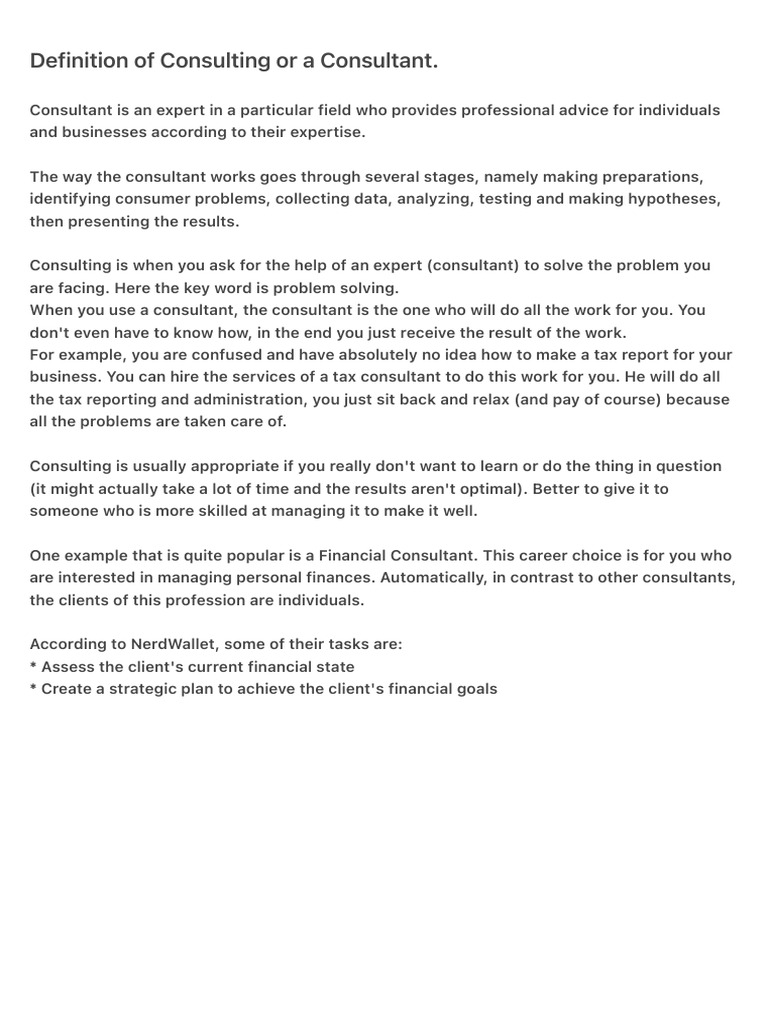 Definition of Consulting or a Consultant.

Consultant is an expert in a particular field who provides professional advice for individuals and businesses according to their expertise.

The way the consultant works goes through several stages, namely making preparations, identifying consumer problems, collecting data, analyzing, testing and making hypotheses, then presenting the results.

Consulting is when you ask for the help of an expert (consultant) to solve the problem you are facing. Here the key word is problem solving.
When you use a consultant, the consultant is the one who will do all the work for you. You don't even have to know how, in the end you just receive the result of the work.
For example, you are confused and have absolutely no idea how to make a tax report for your business. You can hire the services of a tax consultant to do this work for you. He will do all the tax reporting and administration, you just sit back and relax (and pay of course) because all the problems are taken care of.

Consulting is usually appropriate if you really don't want to learn or do the thing in question (it might actually take a lot of time and the results aren't optimal). Better to give it to someone who is more skilled at managing it to make it well.

One example that is quite popular is a Financial Consultant. This career choice is for you who are interested in managing personal finances. Automatically, in contrast to other consultants, the clients of this profession are individuals.

According to NerdWallet, some of their tasks are:
* Assess the client's current financial state
* Create a strategic plan to achieve the client's financial goals